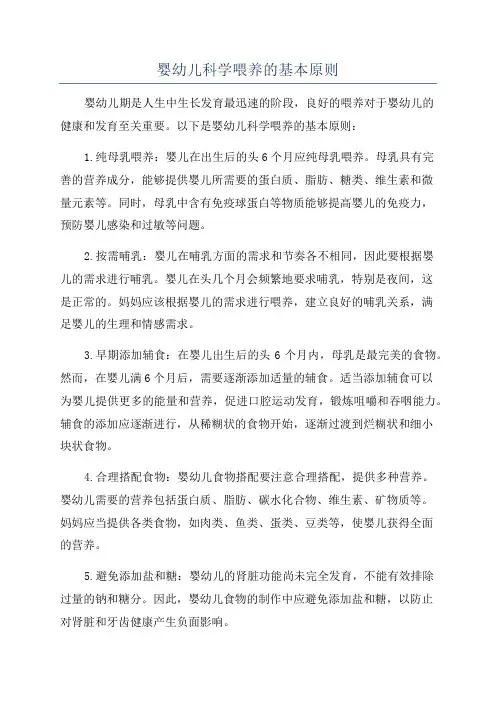 婴幼儿科学喂养的基本原则

婴幼儿期是人生中生长发育最迅速的阶段，良好的喂养对于婴幼儿的健康和发育至关重要。以下是婴幼儿科学喂养的基本原则：

1.纯母乳喂养：婴儿在出生后的头 6 个月应纯母乳喂养。母乳具有完善的营养成分，能够提供婴儿所需要的蛋白质、脂肪、糖类、维生素和微量元素等。同时，母乳中含有免疫球蛋白等物质能够提高婴儿的免疫力，预防婴儿感染和过敏等问题。

2.按需哺乳：婴儿在哺乳方面的需求和节奏各不相同，因此要根据婴儿的需求进行哺乳。婴儿在头几个月会频繁地要求哺乳，特别是夜间，这是正常的。妈妈应该根据婴儿的需求进行喂养，建立良好的哺乳关系，满足婴儿的生理和情感需求。

3.早期添加辅食：在婴儿出生后的头 6 个月内，母乳是最完美的食物。然而，在婴儿满 6 个月后，需要逐渐添加适量的辅食。适当添加辅食可以为婴儿提供更多的能量和营养，促进口腔运动发育，锻炼咀嚼和吞咽能力。辅食的添加应逐渐进行，从稀糊状的食物开始，逐渐过渡到烂糊状和细小块状食物。

4.合理搭配食物：婴幼儿食物搭配要注意合理搭配，提供多种营养。婴幼儿需要的营养包括蛋白质、脂肪、碳水化合物、维生素、矿物质等。妈妈应当提供各类食物，如肉类、鱼类、蛋类、豆类等，使婴儿获得全面的营养。

5.避免添加盐和糖：婴幼儿的肾脏功能尚未完全发育，不能有效排除过量的钠和糖分。因此，婴幼儿食物的制作中应避免添加盐和糖，以防止对肾脏和牙齿健康产生负面影响。